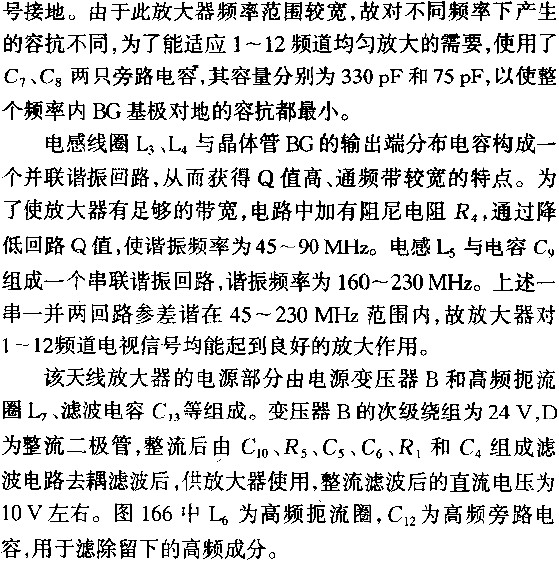 号接地。由于此放大器频率范围较宽，故对不同频率下产生的容抗不同，为了能适应 1～12 频道均匀放大的需要，使用了 $C_7$、$C_8$ 两只旁路电容，其容量分别为 330 pF 和 75 pF，以使整个频率内 BG 基极对地的容抗都最小。

电感线圈 $L_3$、$L_4$ 与晶体管 BG 的输出端分布电容构成一个并联谐振回路，从而获得 Q 值高、通频带较宽的特点。为了使放大器有足够的带宽，电路中加有阻尼电阻 $R_4$，通过降低回路 Q 值，使谐振频率为 45～90 MHz。电感 $L_5$ 与电容 $C_9$ 组成一个串联谐振回路，谐振频率为 160～230 MHz。上述一串一并两回路参差谐在 45～230 MHz 范围内，故放大器对 1～12频道电视信号均能起到良好的放大作用。

该天线放大器的电源部分由电源变压器 B 和高频扼流圈 $L_7$、滤波电容 $C_{13}$等组成。变压器 B 的次级绕组为 24 V，D 为整流二极管，整流后由 $C_{10}$、$R_5$、$C_5$、$C_6$、$R_1$ 和 $C_4$ 组成滤波电路去耦滤波后，供放大器使用，整流滤波后的直流电压为 10 V 左右。图 166 中 $L_6$ 为高频扼流圈，$C_{12}$为高频旁路电容，用于滤除留下的高频成分。